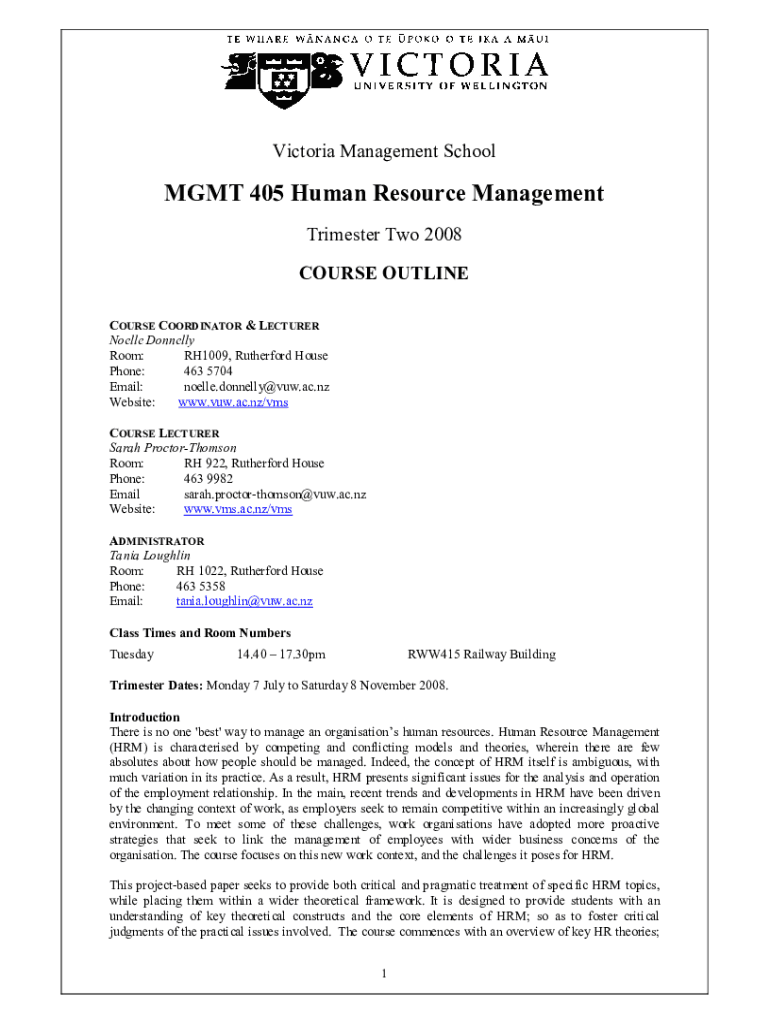 TE WHARE WĀNANGA O TE ŪPOKO O TE IKA A MĀUI
VICTORIA
UNIVERSITY OF WELLINGTON

Victoria Management School

MGMT 405 Human Resource Management

Trimester Two 2008

COURSE OUTLINE

COURSE COORDINATOR & LECTURER
Noelle Donnelly
Room: RH1009, Rutherford House
Phone: 463 5704
Email: noelle.donnelly@vuw.ac.nz
Website: www.vuw.ac.nz/vms

COURSE LECTURER
Sarah Proctor-Thomson
Room: RH 922, Rutherford House
Phone: 463 9982
Email sarah.proctor-thomson@vuw.ac.nz
Website: www.vms.ac.nz/vms

ADMINISTRATOR
Tania Loughlin
Room: RH 1022, Rutherford House
Phone: 463 5358
Email: tania.loughlin@vuw.ac.nz

Class Times and Room Numbers
Tuesday 14.40 – 17.30pm RWW415 Railway Building

Trimester Dates: Monday 7 July to Saturday 8 November 2008.

Introduction
There is no one 'best' way to manage an organisation's human resources. Human Resource Management (HRM) is characterised by competing and conflicting models and theories, wherein there are few absolutes about how people should be managed. Indeed, the concept of HRM itself is ambiguous, with much variation in its practice. As a result, HRM presents significant issues for the analysis and operation of the employment relationship. In the main, recent trends and developments in HRM have been driven by the changing context of work, as employers seek to remain competitive within an increasingly global environment. To meet some of these challenges, work organisations have adopted more proactive strategies that seek to link the management of employees with wider business concerns of the organisation. The course focuses on this new work context, and the challenges it poses for HRM.

This project-based paper seeks to provide both critical and pragmatic treatment of specific HRM topics, while placing them within a wider theoretical framework. It is designed to provide students with an understanding of key theoretical constructs and the core elements of HRM; so as to foster critical judgments of the practical issues involved. The course commences with an overview of key HR theories;

1